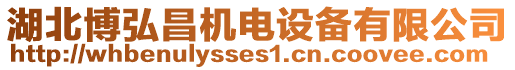 湖北博弘昌机电设备有限公司
http://whbenulysses1.cn.coovee.com